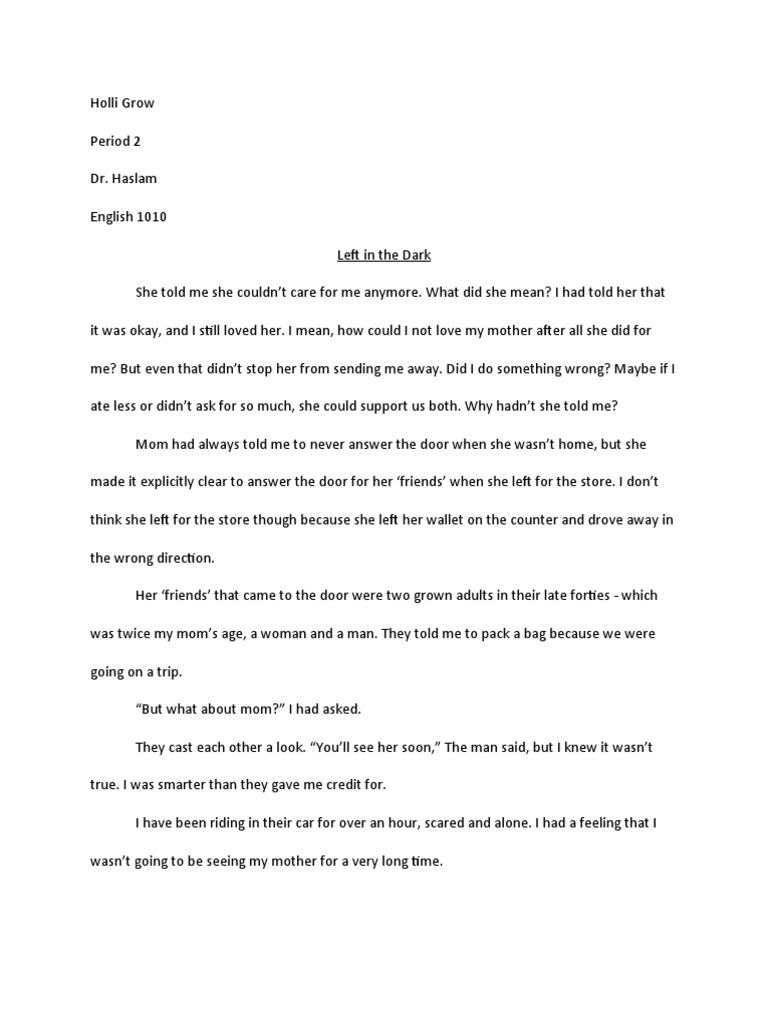 Holli Grow

Period 2

Dr. Haslam

English 1010

Left in the Dark

She told me she couldn't care for me anymore. What did she mean? I had told her that it was okay, and I still loved her. I mean, how could I not love my mother after all she did for me? But even that didn't stop her from sending me away. Did I do something wrong? Maybe if I ate less or didn't ask for so much, she could support us both. Why hadn't she told me?

Mom had always told me to never answer the door when she wasn't home, but she made it explicitly clear to answer the door for her 'friends' when she left for the store. I don't think she left for the store though because she left her wallet on the counter and drove away in the wrong direction.

Her 'friends' that came to the door were two grown adults in their late forties - which was twice my mom's age, a woman and a man. They told me to pack a bag because we were going on a trip.

"But what about mom?" I had asked.

They cast each other a look. "You'll see her soon," The man said, but I knew it wasn't true. I was smarter than they gave me credit for.

I have been riding in their car for over an hour, scared and alone. I had a feeling that I wasn't going to be seeing my mother for a very long time.